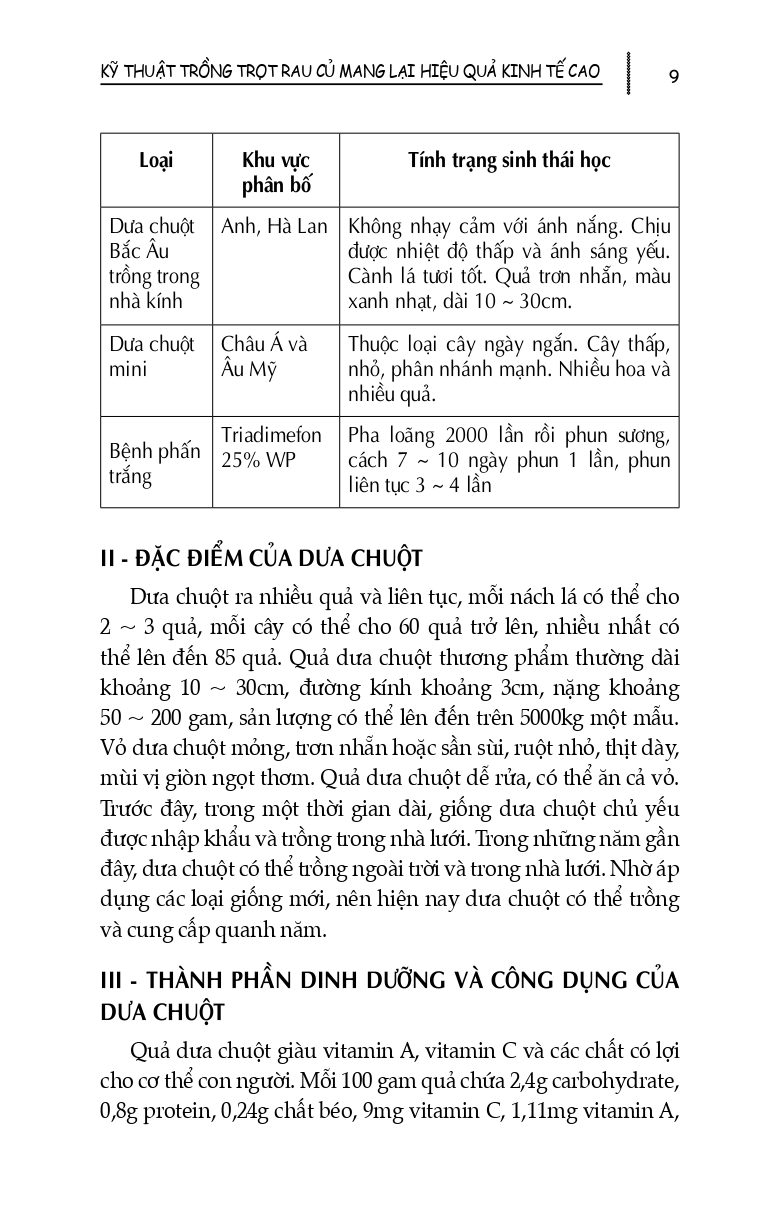 KỸ THUẬT TRỒNG TRỌT RAU CỦ MANG LẠI HIỆU QUẢ KINH TẾ CAO 9

| Loại | Khu vực phân bố | Tính trạng sinh thái học |
|---|---|---|
| Dưa chuột Bắc Âu trồng trong nhà kính | Anh, Hà Lan | Không nhạy cảm với ánh nắng. Chịu được nhiệt độ thấp và ánh sáng yếu. Cành lá tươi tốt. Quả trơn nhẵn, màu xanh nhạt, dài 10 ~ 30cm. |
| Dưa chuột mini | Châu Á và Âu Mỹ | Thuộc loại cây ngày ngắn. Cây thấp, nhỏ, phân nhánh mạnh. Nhiều hoa và nhiều quả. |
| Bệnh phấn trắng | Triadimefon 25% WP | Pha loãng 2000 lần rồi phun sương, cách 7 ~ 10 ngày phun 1 lần, phun liên tục 3 ~ 4 lần |

II - ĐẶC ĐIỂM CỦA DƯA CHUỘT

Dưa chuột ra nhiều quả và liên tục, mỗi nách lá có thể cho 2 ~ 3 quả, mỗi cây có thể cho 60 quả trở lên, nhiều nhất có thể lên đến 85 quả. Quả dưa chuột thương phẩm thường dài khoảng 10 ~ 30cm, đường kính khoảng 3cm, nặng khoảng 50 ~ 200 gam, sản lượng có thể lên đến trên 5000kg một mẫu. Vỏ dưa chuột mỏng, trơn nhẵn hoặc sần sùi, ruột nhỏ, thịt dày, mùi vị giòn ngọt thơm. Quả dưa chuột dễ rửa, có thể ăn cả vỏ. Trước đây, trong một thời gian dài, giống dưa chuột chủ yếu được nhập khẩu và trồng trong nhà lưới. Trong những năm gần đây, dưa chuột có thể trồng ngoài trời và trong nhà lưới. Nhờ áp dụng các loại giống mới, nên hiện nay dưa chuột có thể trồng và cung cấp quanh năm.

III - THÀNH PHẦN DINH DƯỠNG VÀ CÔNG DỤNG CỦA DƯA CHUỘT

Quả dưa chuột giàu vitamin A, vitamin C và các chất có lợi cho cơ thể con người. Mỗi 100 gam quả chứa 2,4g carbohydrate, 0,8g protein, 0,24g chất béo, 9mg vitamin C, 1,11mg vitamin A,